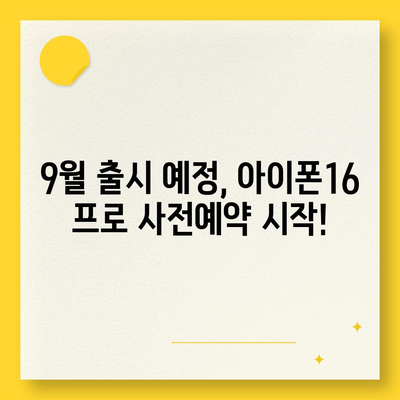 9월 출시 예정, 아이폰16 프로 사전예약 시작!